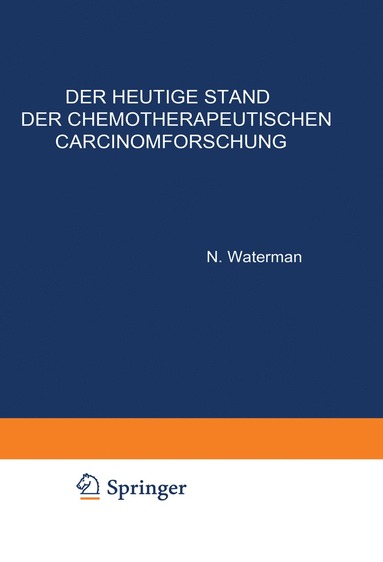 DER HEUTIGE STAND
DER CHEMOTHERAPEUTISCHEN
CARCINOMFORSCHUNG

N. Waterman

Springer